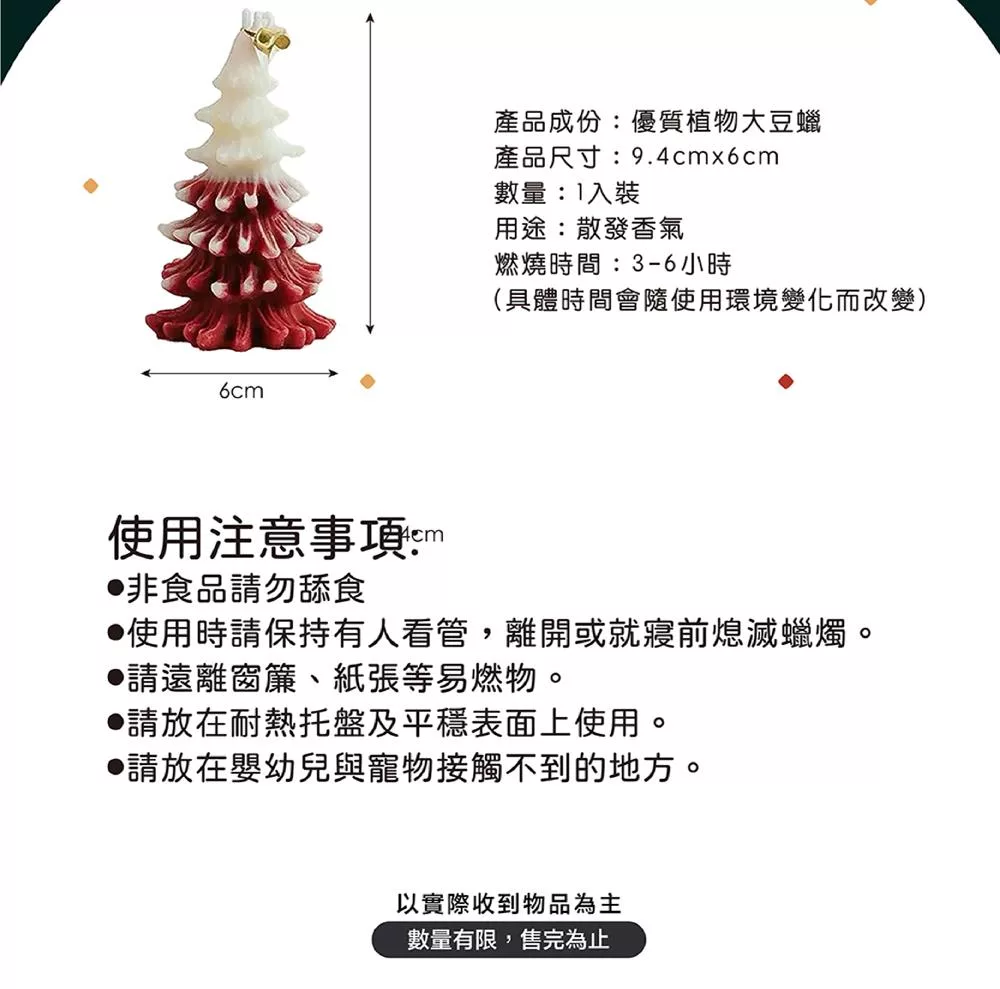 產品成份：優質植物大豆蠟
產品尺寸：9.4cmx6cm
數量：1入裝
用途：散發香氣
燃燒時間：3-6小時
(具體時間會隨使用環境變化而改變)

6cm

使用注意事項:
4cm

• 非食品請勿舔食
• 使用時請保持有人看管，離開或就寢前熄滅蠟燭。
• 請遠離窗簾、紙張等易燃物。
• 請放在耐熱托盤及平穩表面上使用。
• 請放在嬰幼兒與寵物接觸不到的地方。

以實際收到物品為主
數量有限，售完為止